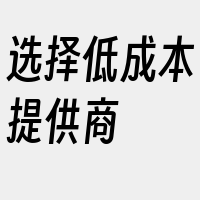 选择低成本提供商